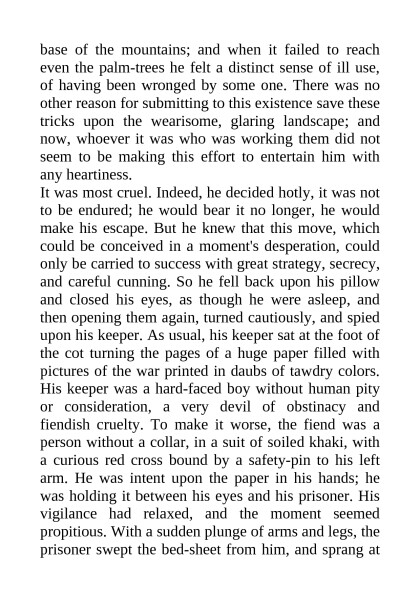 base of the mountains; and when it failed to reach even the palm-trees he felt a distinct sense of ill use, of having been wronged by some one. There was no other reason for submitting to this existence save these tricks upon the wearisome, glaring landscape; and now, whoever it was who was working them did not seem to be making this effort to entertain him with any heartiness.

It was most cruel. Indeed, he decided hotly, it was not to be endured; he would bear it no longer, he would make his escape. But he knew that this move, which could be conceived in a moment's desperation, could only be carried to success with great strategy, secrecy, and careful cunning. So he fell back upon his pillow and closed his eyes, as though he were asleep, and then opening them again, turned cautiously, and spied upon his keeper. As usual, his keeper sat at the foot of the cot turning the pages of a huge paper filled with pictures of the war printed in daubs of tawdry colors. His keeper was a hard-faced boy without human pity or consideration, a very devil of obstinacy and fiendish cruelty. To make it worse, the fiend was a person without a collar, in a suit of soiled khaki, with a curious red cross bound by a safety-pin to his left arm. He was intent upon the paper in his hands; he was holding it between his eyes and his prisoner. His vigilance had relaxed, and the moment seemed propitious. With a sudden plunge of arms and legs, the prisoner swept the bed-sheet from him, and sprang at